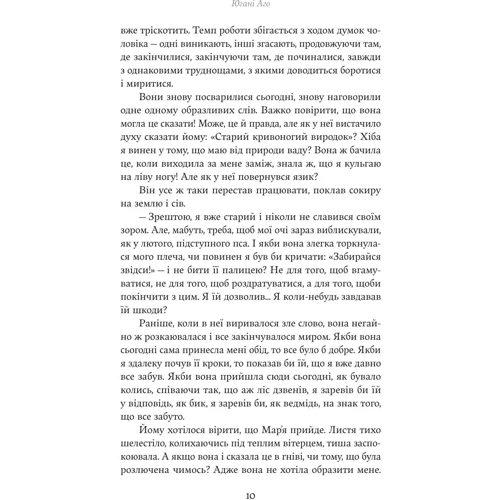 Югані Аго

вже тріскотить. Темп роботи збігається з ходом думок чоловіка — одні виникають, інші згасають, продовжуючи там, де закінчилися, закінчуючи там, де починалися, завжди з однаковими труднощами, з якими доводиться боротися і миритися.

Вони знову посварилися сьогодні, знову наговорили одне одному образливих слів. Важко повірити, що вона могла це сказати! Може, це й правда, але як у неї вистачило духу сказати йому: «Старий кривоногий виродок»? Хіба я винен у тому, що маю від природи ваду? Вона ж бачила це, коли виходила за мене заміж, знала ж, що я кульгаю на ліву ногу! Але як у неї повернувся язик?

Він усе ж таки перестав працювати, поклав сокиру на землю і сів.

— Зрештою, я вже старий і ніколи не славився своїм зором. Але, мабуть, треба, щоб мої очі зараз виблискували, як у лютого, підступного пса. І якби вона злегка торкнулася мого плеча, чи повинен я був би кричати: «Забирайся звідси!» — і не бити її палицею? Не для того, щоб вгамуватися, не для того, щоб роздратуватися, а для того, щоби покінчити з цим. Я їй дозволив... Я коли-небудь завдавав їй шкоди?

Раніше, коли в неї виривалося зле слово, вона негайно ж розкаювалася і все закінчувалося миром. Якби вона сьогодні сама принесла мені обід, то все було б добре. Якби я здалеку почув її кроки, то показав би їй, що я вже давно все забув. Якби вона прийшла сюди сьогодні, як бувало колись, співаючи так, що аж ліс дзвенів, я заревів би їй у відповідь, як бик, я заревів би, як ведмідь, на знак того, що все забуто.

Йому хотілося вірити, що Мар'я прийде. Листя тихо шелестіло, колихаючись під теплим вітерцем, тиша заспокоювала. А якщо вона і сказала це в гніві, чи тому, що була розлючена чимось? Адже вона не хотіла образити мене.

10